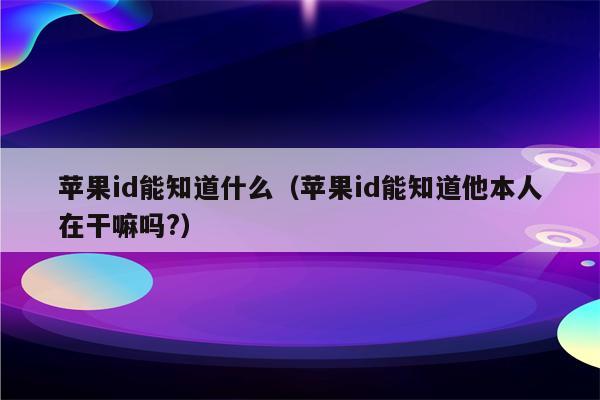 苹果id能知道什么（苹果id能知道他本人在干嘛吗?）